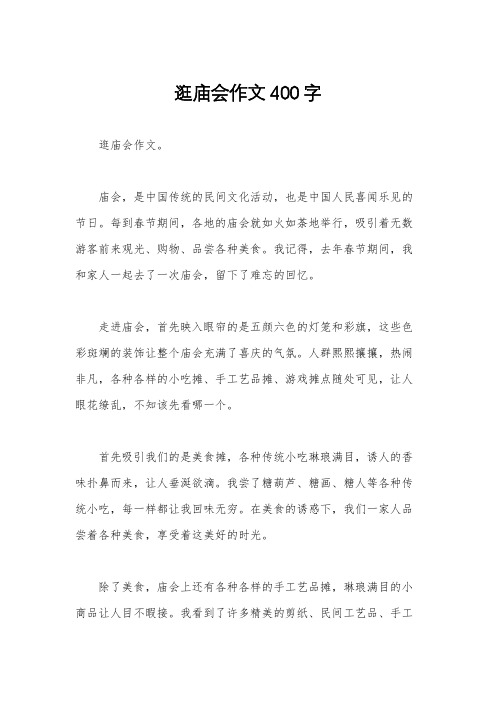 逛庙会作文400字

逛庙会作文。

庙会，是中国传统的民间文化活动，也是中国人民喜闻乐见的节日。每到春节期间，各地的庙会就如火如荼地举行，吸引着无数游客前来观光、购物、品尝各种美食。我记得，去年春节期间，我和家人一起去了一次庙会，留下了难忘的回忆。

走进庙会，首先映入眼帘的是五颜六色的灯笼和彩旗，这些色彩斑斓的装饰让整个庙会充满了喜庆的气氛。人群熙熙攘攘，热闹非凡，各种各样的小吃摊、手工艺品摊、游戏摊点随处可见，让人眼花缭乱，不知该先看哪一个。

首先吸引我们的是美食摊，各种传统小吃琳琅满目，诱人的香味扑鼻而来，让人垂涎欲滴。我尝了糖葫芦、糖画、糖人等各种传统小吃，每一样都让我回味无穷。在美食的诱惑下，我们一家人品尝着各种美食，享受着这美好的时光。

除了美食，庙会上还有各种各样的手工艺品摊，琳琅满目的小商品让人目不暇接。我看到了许多精美的剪纸、民间工艺品、手工